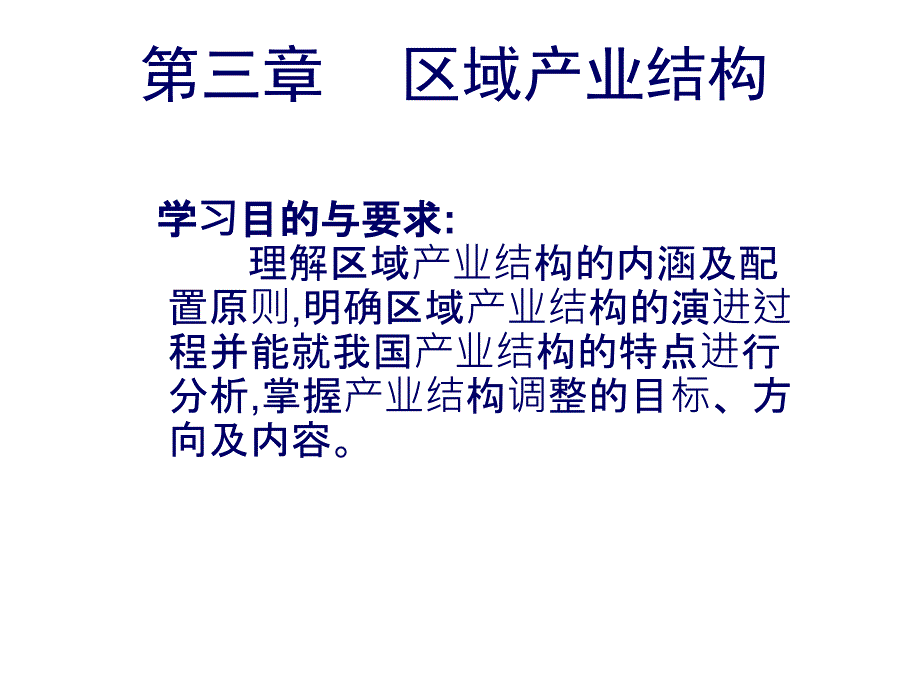 第三章　区域产业结构

学习目的与要求:

理解区域产业结构的内涵及配置原则,明确区域产业结构的演进过程并能就我国产业结构的特点进行分析,掌握产业结构调整的目标、方向及内容。